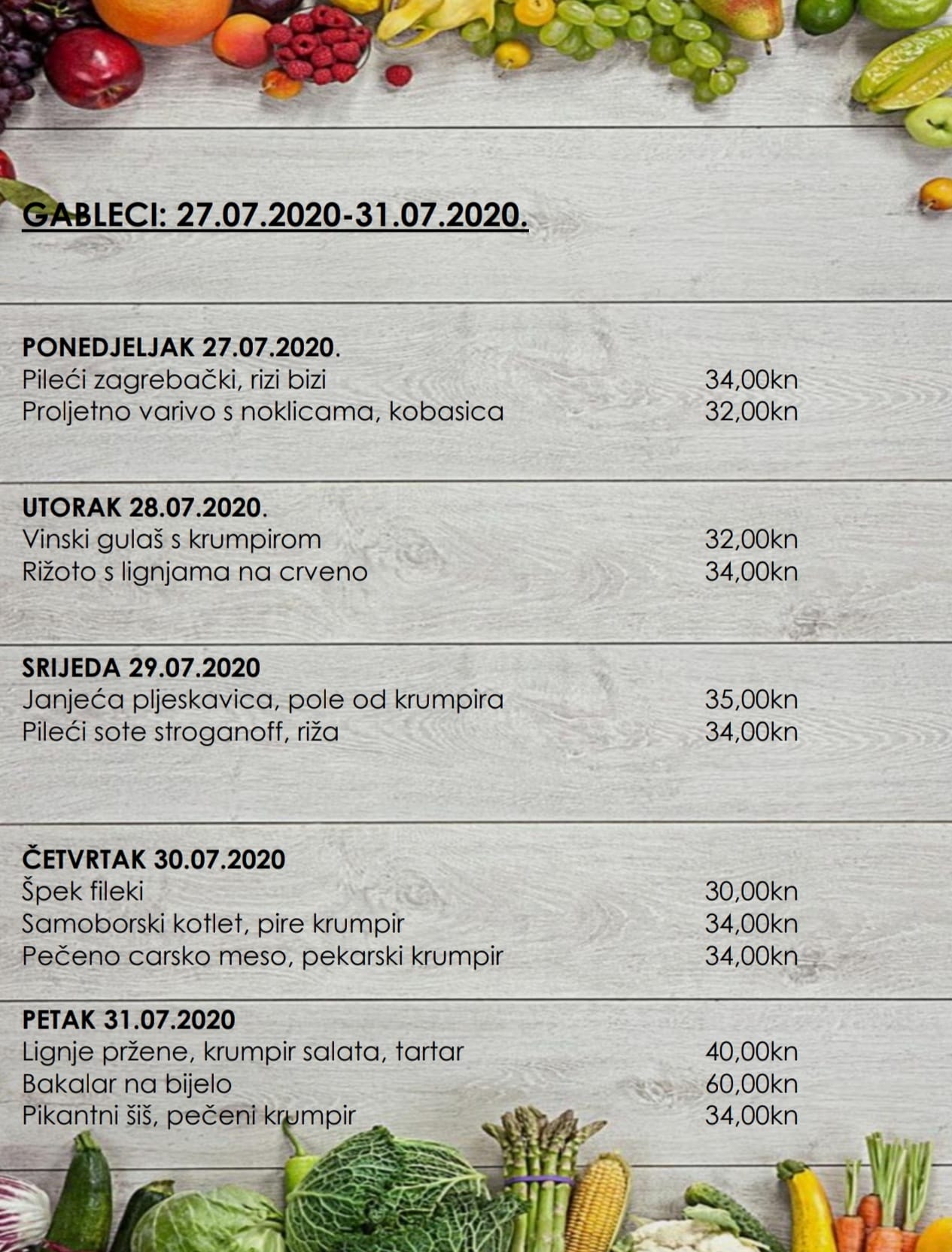 GABLECI: 27.07.2020-31.07.2020.

PONEDJELJAK 27.07.2020.
Pileći zagrebački, rizi bizi 34,00kn
Proljetno varivo s noklicama, kobasica 32,00kn

UTORAK 28.07.2020.
Vinski gulaš s krumpirom 32,00kn
Rižoto s lignjama na crveno 34,00kn

SRIJEDA 29.07.2020
Janjeća pljeskavica, pole od krumpira 35,00kn
Pileći sote stroganoff, riža 34,00kn

ČETVRTAK 30.07.2020
Špek fileki 30,00kn
Samoborski kotlet, pire krumpir 34,00kn
Pečeno carsko meso, pekarski krumpir 34,00kn

PETAK 31.07.2020
Lignje pržene, krumpir salata, tartar 40,00kn
Bakalar na bijelo 60,00kn
Pikantni šiš, pečeni krumpir 34,00kn